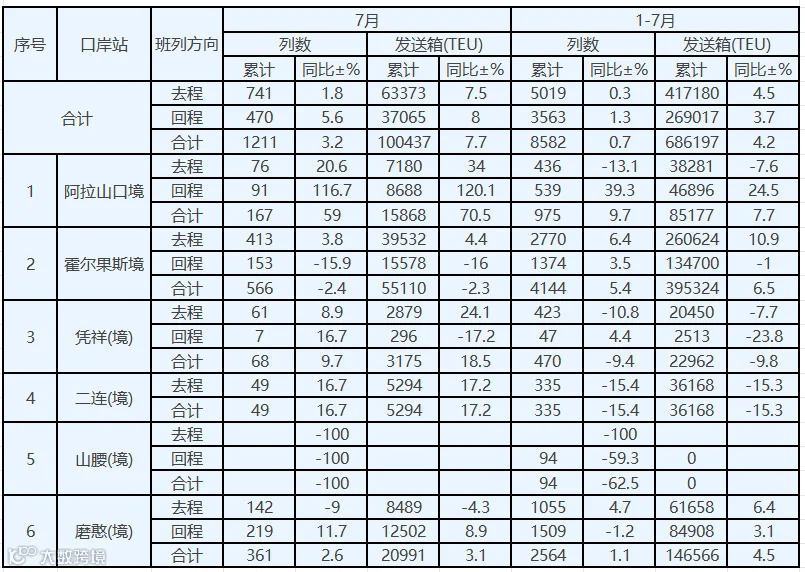 | 序号 | 口岸站 | 班列方向 | 7月 | | | | 1-7月 | | | |
|---|---|---|---|---|---|---|---|---|---|---|
| | | | 列数 | | 发送箱(TEU) | | 列数 | | 发送箱(TEU) | |
| | | | 累计 | 同比±% | 累计 | 同比±% | 累计 | 同比±% | 累计 | 同比±% |
| 合计 | | 去程 | 741 | 1.8 | 63373 | 7.5 | 5019 | 0.3 | 417180 | 4.5 |
| | | 回程 | 470 | 5.6 | 37065 | 8 | 3563 | 1.3 | 269017 | 3.7 |
| | | 合计 | 1211 | 3.2 | 100437 | 7.7 | 8582 | 0.7 | 686197 | 4.2 |
| 1 | 阿拉山口境 | 去程 | 76 | 20.6 | 7180 | 34 | 436 | -13.1 | 38281 | -7.6 |
| | | 回程 | 91 | 116.7 | 8688 | 120.1 | 539 | 39.3 | 46896 | 24.5 |
| | | 合计 | 167 | 59 | 15868 | 70.5 | 975 | 9.7 | 85177 | 7.7 |
| 2 | 霍尔果斯境 | 去程 | 413 | 3.8 | 39532 | 4.4 | 2770 | 6.4 | 260624 | 10.9 |
| | | 回程 | 153 | -15.9 | 15578 | -16 | 1374 | 3.5 | 134700 | -1 |
| | | 合计 | 566 | -2.4 | 55110 | -2.3 | 4144 | 5.4 | 395324 | 6.5 |
| 3 | 凭祥(境) | 去程 | 61 | 8.9 | 2879 | 24.1 | 423 | -10.8 | 20450 | -7.7 |
| | | 回程 | 7 | 16.7 | 296 | -17.2 | 47 | 4.4 | 2513 | -23.8 |
| | | 合计 | 68 | 9.7 | 3175 | 18.5 | 470 | -9.4 | 22962 | -9.8 |
| 4 | 二连(境) | 去程 | 49 | 16.7 | 5294 | 17.2 | 335 | -15.4 | 36168 | -15.3 |
| | | 合计 | 49 | 16.7 | 5294 | 17.2 | 335 | -15.4 | 36168 | -15.3 |
| 5 | 山腰(境) | 去程 | | -100 | | | | -100 | | |
| | | 回程 | | -100 | | | 94 | -59.3 | 0 | |
| | | 合计 | | -100 | | | 94 | -62.5 | 0 | |
| 6 | 磨憨(境) | 去程 | 142 | -9 | 8489 | -4.3 | 1055 | 4.7 | 61658 | 6.4 |
| | | 回程 | 219 | 11.7 | 12502 | 8.9 | 1509 | -1.2 | 84908 | 3.1 |
| | | 合计 | 361 | 2.6 | 20991 | 3.1 | 2564 | 1.1 | 146566 | 4.5 |

大数跨境